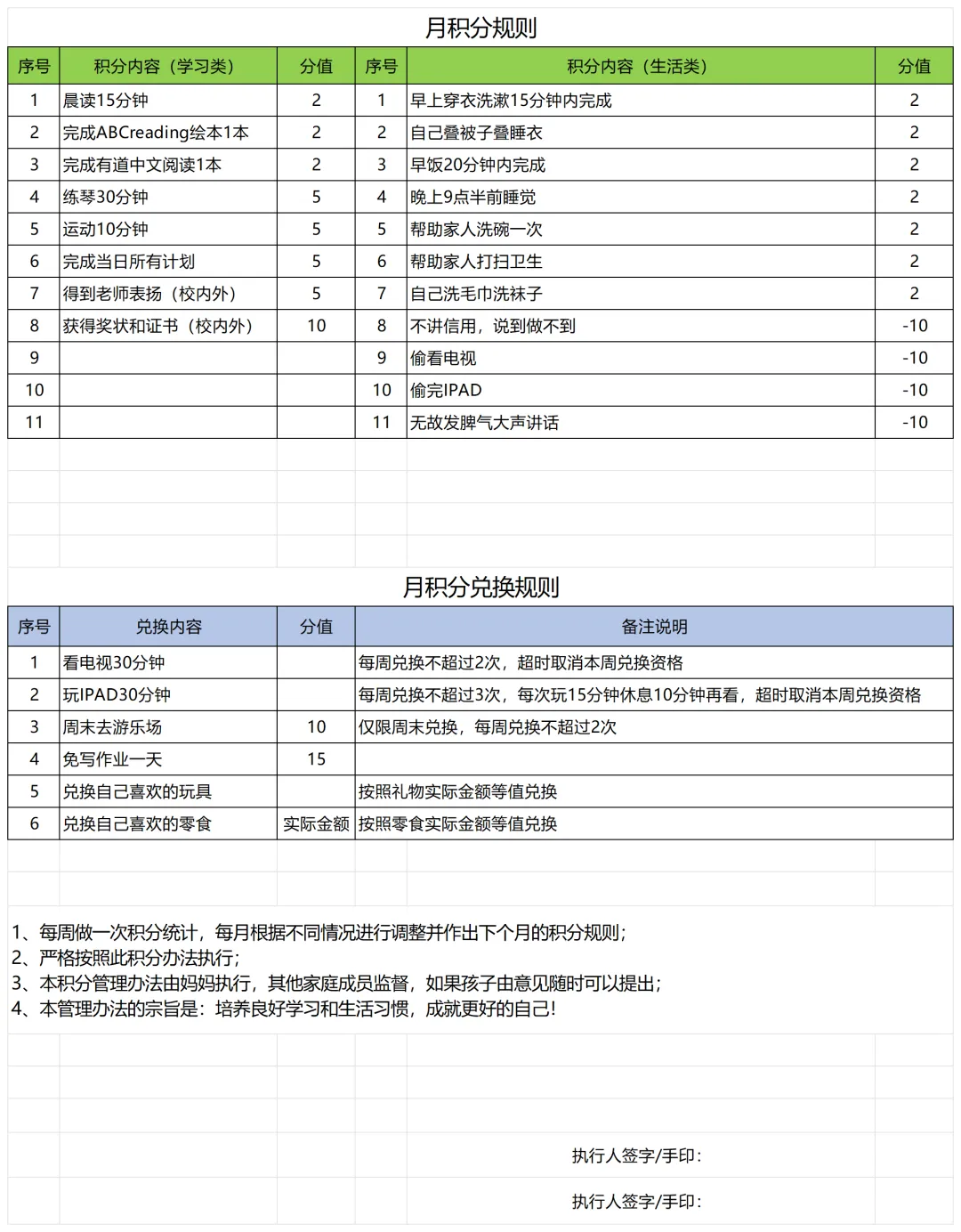 月积分规则

| 序号 | 积分内容（学习类） | 分值 | 序号 | 积分内容（生活类） | 分值 |
|---|---|---|---|---|---|
| 1 | 晨读15分钟 | 2 | 1 | 早上穿衣洗漱15分钟内完成 | 2 |
| 2 | 完成ABCreading绘本1本 | 2 | 2 | 自己叠被子叠睡衣 | 2 |
| 3 | 完成有道中文阅读1本 | 2 | 3 | 早饭20分钟内完成 | 2 |
| 4 | 练琴30分钟 | 5 | 4 | 晚上9点半前睡觉 | 2 |
| 5 | 运动10分钟 | 5 | 5 | 帮助家人洗碗一次 | 2 |
| 6 | 完成当日所有计划 | 5 | 6 | 帮助家人打扫卫生 | 2 |
| 7 | 得到老师表扬（校内外） | 5 | 7 | 自己洗毛巾洗袜子 | 2 |
| 8 | 获得奖状和证书（校内外） | 10 | 8 | 不讲信用，说到做不到 | -10 |
| 9 | | | 9 | 偷看电视 | -10 |
| 10 | | | 10 | 偷完IPAD | -10 |
| 11 | | | 11 | 无故发脾气大声讲话 | -10 |

月积分兑换规则

| 序号 | 兑换内容 | 分值 | 备注说明 |
|---|---|---|---|
| 1 | 看电视30分钟 | | 每周兑换不超过2次，超时取消本周兑换资格 |
| 2 | 玩IPAD30分钟 | | 每周兑换不超过3次，每次玩15分钟休息10分钟再看，超时取消本周兑换资格 |
| 3 | 周末去游乐场 | 10 | 仅限周末兑换，每周兑换不超过2次 |
| 4 | 免写作业一天 | 15 | |
| 5 | 兑换自己喜欢的玩具 | | 按照礼物实际金额等值兑换 |
| 6 | 兑换自己喜欢的零食 | 实际金额 | 按照零食实际金额等值兑换 |

1、每周做一次积分统计，每月根据不同情况进行调整并作出下个月的积分规则；
2、严格按照此积分办法执行；
3、本积分管理办法由妈妈执行，其他家庭成员监督，如果孩子由意见随时可以提出；
4、本管理办法的宗旨是：培养良好学习和生活习惯，成就更好的自己！

执行人签字/手印：

执行人签字/手印：